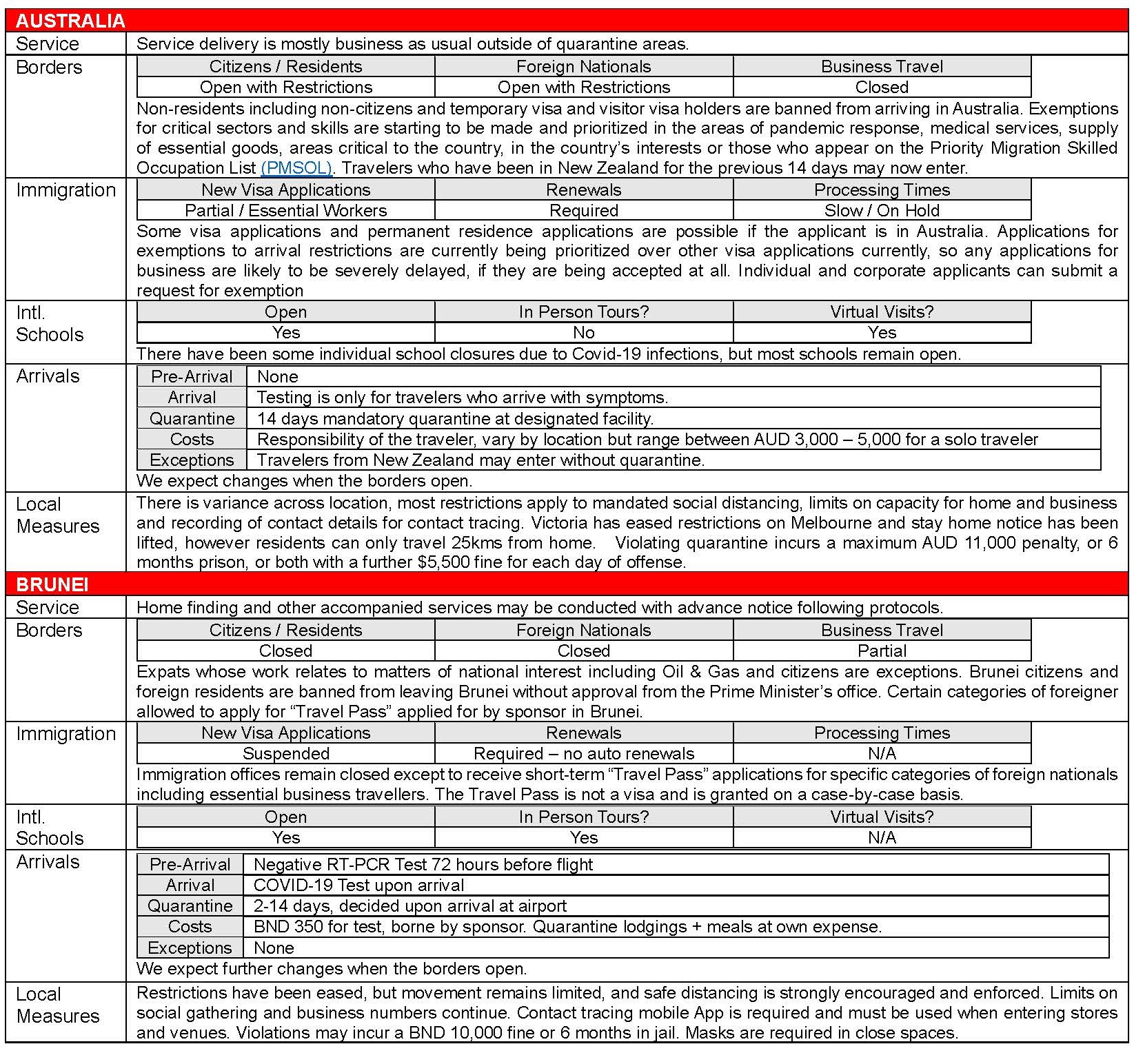 AUSTRALIA

Service
Service delivery is mostly business as usual outside of quarantine areas.

Borders

| Citizens / Residents | Foreign Nationals | Business Travel |
|---|---|---|
| Open with Restrictions | Open with Restrictions | Closed |

Non-residents including non-citizens and temporary visa and visitor visa holders are banned from arriving in Australia. Exemptions for critical sectors and skills are starting to be made and prioritized in the areas of pandemic response, medical services, supply of essential goods, areas critical to the country, in the country's interests or those who appear on the Priority Migration Skilled Occupation List (PMSOL). Travelers who have been in New Zealand for the previous 14 days may now enter.

Immigration

| New Visa Applications | Renewals | Processing Times |
|---|---|---|
| Partial / Essential Workers | Required | Slow / On Hold |

Some visa applications and permanent residence applications are possible if the applicant is in Australia. Applications for exemptions to arrival restrictions are currently being prioritized over other visa applications currently, so any applications for business are likely to be severely delayed, if they are being accepted at all. Individual and corporate applicants can submit a request for exemption

Intl. Schools

| Open | In Person Tours? | Virtual Visits? |
|---|---|---|
| Yes | No | Yes |

There have been some individual school closures due to Covid-19 infections, but most schools remain open.

Arrivals

| Pre-Arrival | None |
|---|---|
| Arrival | Testing is only for travelers who arrive with symptoms. |
| Quarantine | 14 days mandatory quarantine at designated facility. |
| Costs | Responsibility of the traveler, vary by location but range between AUD 3,000 – 5,000 for a solo traveler |
| Exceptions | Travelers from New Zealand may enter without quarantine. |

We expect changes when the borders open.

Local Measures
There is variance across location, most restrictions apply to mandated social distancing, limits on capacity for home and business and recording of contact details for contact tracing. Victoria has eased restrictions on Melbourne and stay home notice has been lifted, however residents can only travel 25kms from home. Violating quarantine incurs a maximum AUD 11,000 penalty, or 6 months prison, or both with a further $5,500 fine for each day of offense.

BRUNEI

Service
Home finding and other accompanied services may be conducted with advance notice following protocols.

Borders

| Citizens / Residents | Foreign Nationals | Business Travel |
|---|---|---|
| Closed | Closed | Partial |

Expats whose work relates to matters of national interest including Oil & Gas and citizens are exceptions. Brunei citizens and foreign residents are banned from leaving Brunei without approval from the Prime Minister's office. Certain categories of foreigner allowed to apply for "Travel Pass" applied for by sponsor in Brunei.

Immigration

| New Visa Applications | Renewals | Processing Times |
|---|---|---|
| Suspended | Required – no auto renewals | N/A |

Immigration offices remain closed except to receive short-term "Travel Pass" applications for specific categories of foreign nationals including essential business travellers. The Travel Pass is not a visa and is granted on a case-by-case basis.

Intl. Schools

| Open | In Person Tours? | Virtual Visits? |
|---|---|---|
| Yes | Yes | N/A |

Arrivals

| Pre-Arrival | Negative RT-PCR Test 72 hours before flight |
|---|---|
| Arrival | COVID-19 Test upon arrival |
| Quarantine | 2-14 days, decided upon arrival at airport |
| Costs | BND 350 for test, borne by sponsor. Quarantine lodgings + meals at own expense. |
| Exceptions | None |

We expect further changes when the borders open.

Local Measures
Restrictions have been eased, but movement remains limited, and safe distancing is strongly encouraged and enforced. Limits on social gathering and business numbers continue. Contact tracing mobile App is required and must be used when entering stores and venues. Violations may incur a BND 10,000 fine or 6 months in jail. Masks are required in close spaces.